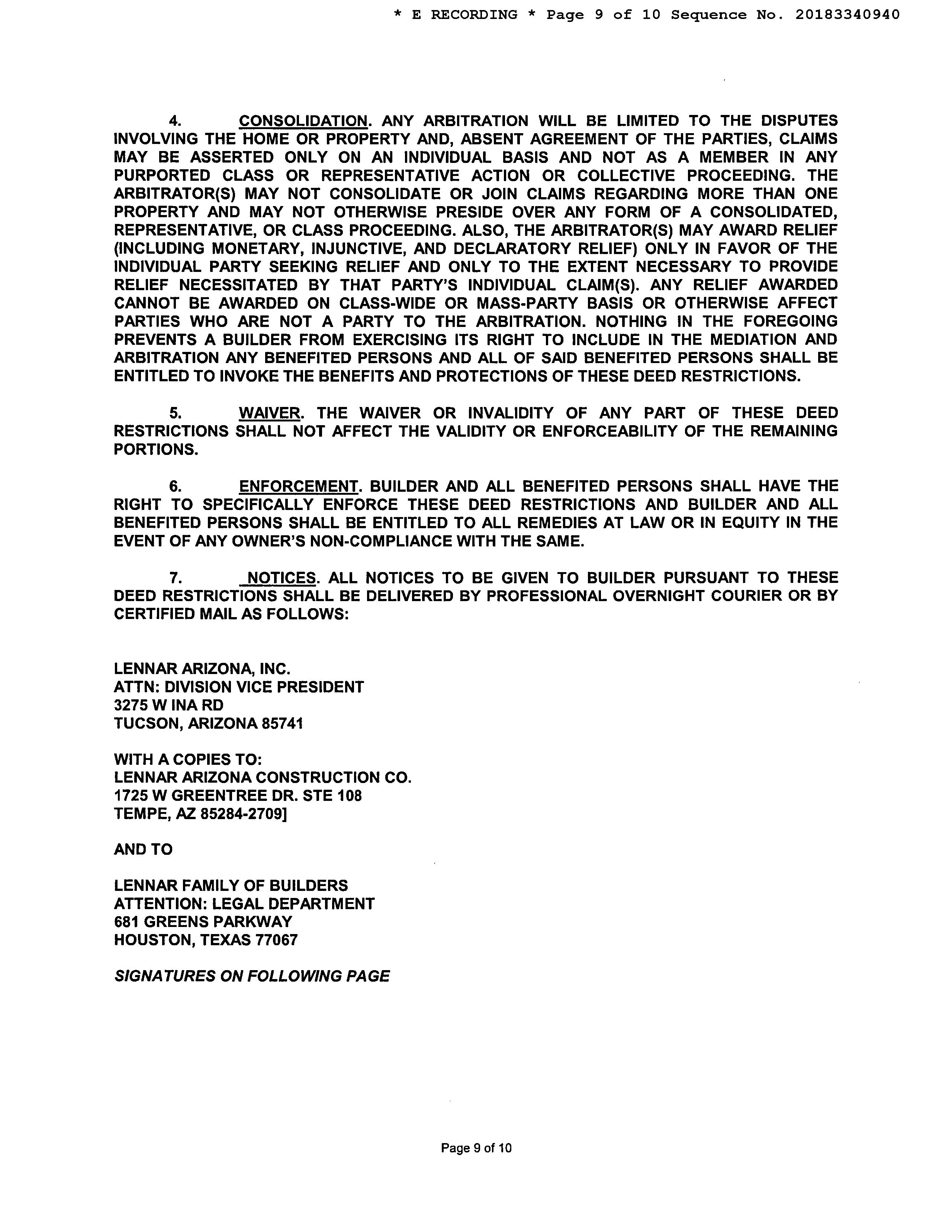 * E RECORDING * Page 9 of 10 Sequence No. 20183340940

4. CONSOLIDATION. ANY ARBITRATION WILL BE LIMITED TO THE DISPUTES INVOLVING THE HOME OR PROPERTY AND, ABSENT AGREEMENT OF THE PARTIES, CLAIMS MAY BE ASSERTED ONLY ON AN INDIVIDUAL BASIS AND NOT AS A MEMBER IN ANY PURPORTED CLASS OR REPRESENTATIVE ACTION OR COLLECTIVE PROCEEDING. THE ARBITRATOR(S) MAY NOT CONSOLIDATE OR JOIN CLAIMS REGARDING MORE THAN ONE PROPERTY AND MAY NOT OTHERWISE PRESIDE OVER ANY FORM OF A CONSOLIDATED, REPRESENTATIVE, OR CLASS PROCEEDING. ALSO, THE ARBITRATOR(S) MAY AWARD RELIEF (INCLUDING MONETARY, INJUNCTIVE, AND DECLARATORY RELIEF) ONLY IN FAVOR OF THE INDIVIDUAL PARTY SEEKING RELIEF AND ONLY TO THE EXTENT NECESSARY TO PROVIDE RELIEF NECESSITATED BY THAT PARTY'S INDIVIDUAL CLAIM(S). ANY RELIEF AWARDED CANNOT BE AWARDED ON CLASS-WIDE OR MASS-PARTY BASIS OR OTHERWISE AFFECT PARTIES WHO ARE NOT A PARTY TO THE ARBITRATION. NOTHING IN THE FOREGOING PREVENTS A BUILDER FROM EXERCISING ITS RIGHT TO INCLUDE IN THE MEDIATION AND ARBITRATION ANY BENEFITED PERSONS AND ALL OF SAID BENEFITED PERSONS SHALL BE ENTITLED TO INVOKE THE BENEFITS AND PROTECTIONS OF THESE DEED RESTRICTIONS.

5. WAIVER. THE WAIVER OR INVALIDITY OF ANY PART OF THESE DEED RESTRICTIONS SHALL NOT AFFECT THE VALIDITY OR ENFORCEABILITY OF THE REMAINING PORTIONS.

6. ENFORCEMENT. BUILDER AND ALL BENEFITED PERSONS SHALL HAVE THE RIGHT TO SPECIFICALLY ENFORCE THESE DEED RESTRICTIONS AND BUILDER AND ALL BENEFITED PERSONS SHALL BE ENTITLED TO ALL REMEDIES AT LAW OR IN EQUITY IN THE EVENT OF ANY OWNER'S NON-COMPLIANCE WITH THE SAME.

7. NOTICES. ALL NOTICES TO BE GIVEN TO BUILDER PURSUANT TO THESE DEED RESTRICTIONS SHALL BE DELIVERED BY PROFESSIONAL OVERNIGHT COURIER OR BY CERTIFIED MAIL AS FOLLOWS:

LENNAR ARIZONA, INC.
ATTN: DIVISION VICE PRESIDENT
3275 W INA RD
TUCSON, ARIZONA 85741

WITH A COPIES TO:
LENNAR ARIZONA CONSTRUCTION CO.
1725 W GREENTREE DR. STE 108
TEMPE, AZ 85284-2709]

AND TO

LENNAR FAMILY OF BUILDERS
ATTENTION: LEGAL DEPARTMENT
681 GREENS PARKWAY
HOUSTON, TEXAS 77067

SIGNATURES ON FOLLOWING PAGE

Page 9 of 10